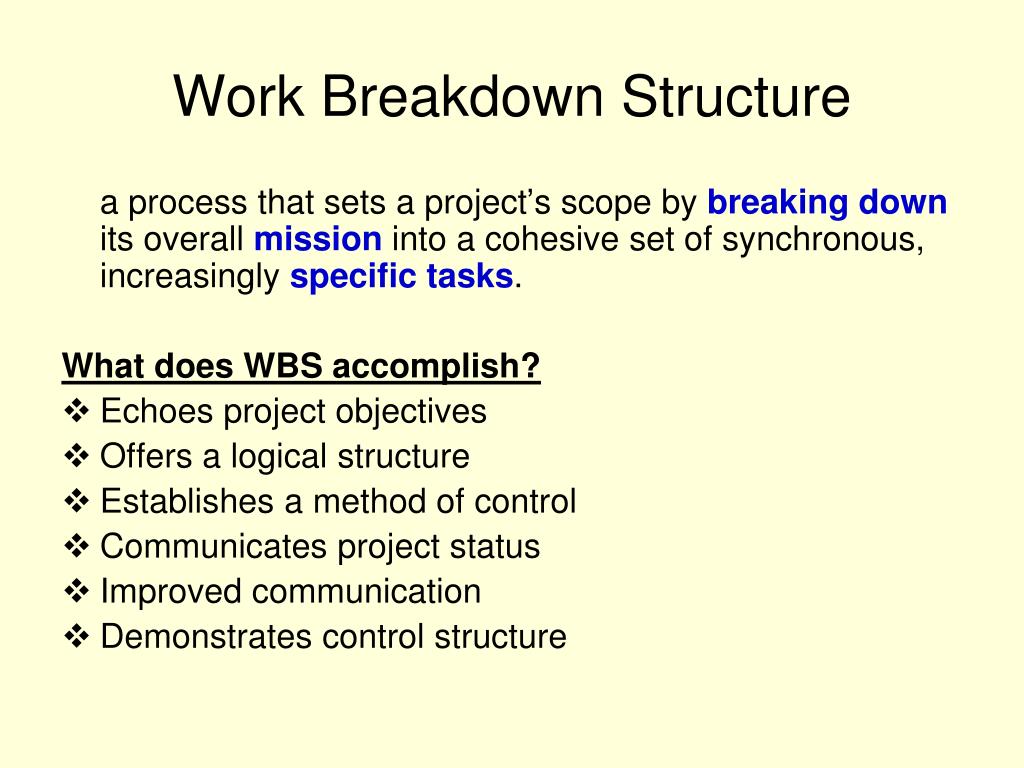 Work Breakdown Structure

a process that sets a project's scope by breaking down its overall mission into a cohesive set of synchronous, increasingly specific tasks.

What does WBS accomplish?
❖ Echoes project objectives
❖ Offers a logical structure
❖ Establishes a method of control
❖ Communicates project status
❖ Improved communication
❖ Demonstrates control structure